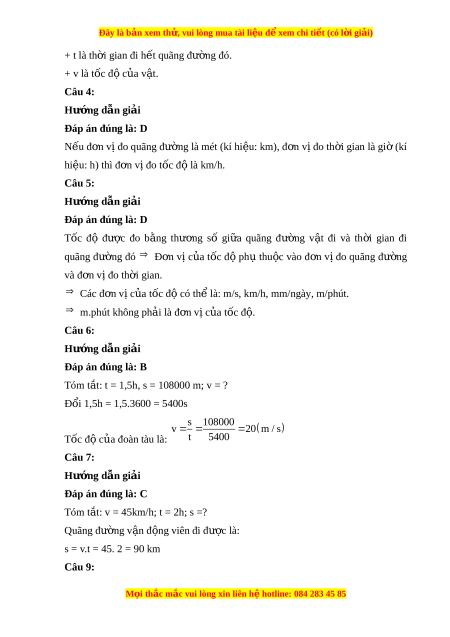 Đây là bản xem thử, vui lòng mua tài liệu để xem chi tiết (có lời giải)

+ t là thời gian đi hết quãng đường đó.

+ v là tốc độ của vật.

Câu 4:

Hướng dẫn giải

Đáp án đúng là: D

Nếu đơn vị đo quãng đường là mét (kí hiệu: km), đơn vị đo thời gian là giờ (kí hiệu: h) thì đơn vị đo tốc độ là km/h.

Câu 5:

Hướng dẫn giải

Đáp án đúng là: D

Tốc độ được đo bằng thương số giữa quãng đường vật đi và thời gian đi quãng đường đó $\Rightarrow$ Đơn vị của tốc độ phụ thuộc vào đơn vị đo quãng đường và đơn vị đo thời gian.

$\Rightarrow$ Các đơn vị của tốc độ có thể là: m/s, km/h, mm/ngày, m/phút.

$\Rightarrow$ m.phút không phải là đơn vị của tốc độ.

Câu 6:

Hướng dẫn giải

Đáp án đúng là: B

Tóm tắt: t = 1,5h, s = 108000 m; v = ?

Đổi 1,5h = 1,5.3600 = 5400s

Tốc độ của đoàn tàu là: $v = \frac{s}{t} = \frac{108000}{5400} = 20(m/s)$

Câu 7:

Hướng dẫn giải

Đáp án đúng là: C

Tóm tắt: v = 45km/h; t = 2h; s =?

Quãng đường vận động viên đi được là:

s = v.t = 45. 2 = 90 km

Câu 9:

Mọi thắc mắc vui lòng xin liên hệ hotline: 084 283 45 85